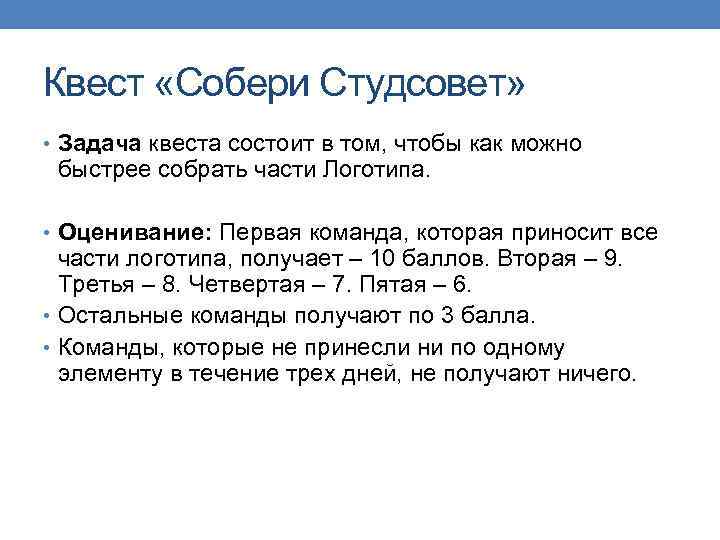 Квест «Собери Студсовет»

• Задача квеста состоит в том, чтобы как можно быстрее собрать части Логотипа.

• Оценивание: Первая команда, которая приносит все части логотипа, получает – 10 баллов. Вторая – 9. Третья – 8. Четвертая – 7. Пятая – 6.
• Остальные команды получают по 3 балла.
• Команды, которые не принесли ни по одному элементу в течение трех дней, не получают ничего.